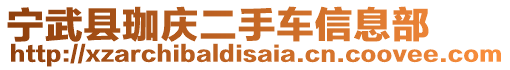 宁武县珈庆二手车信息部
http://xzarchibaldisaia.cn.coovee.com